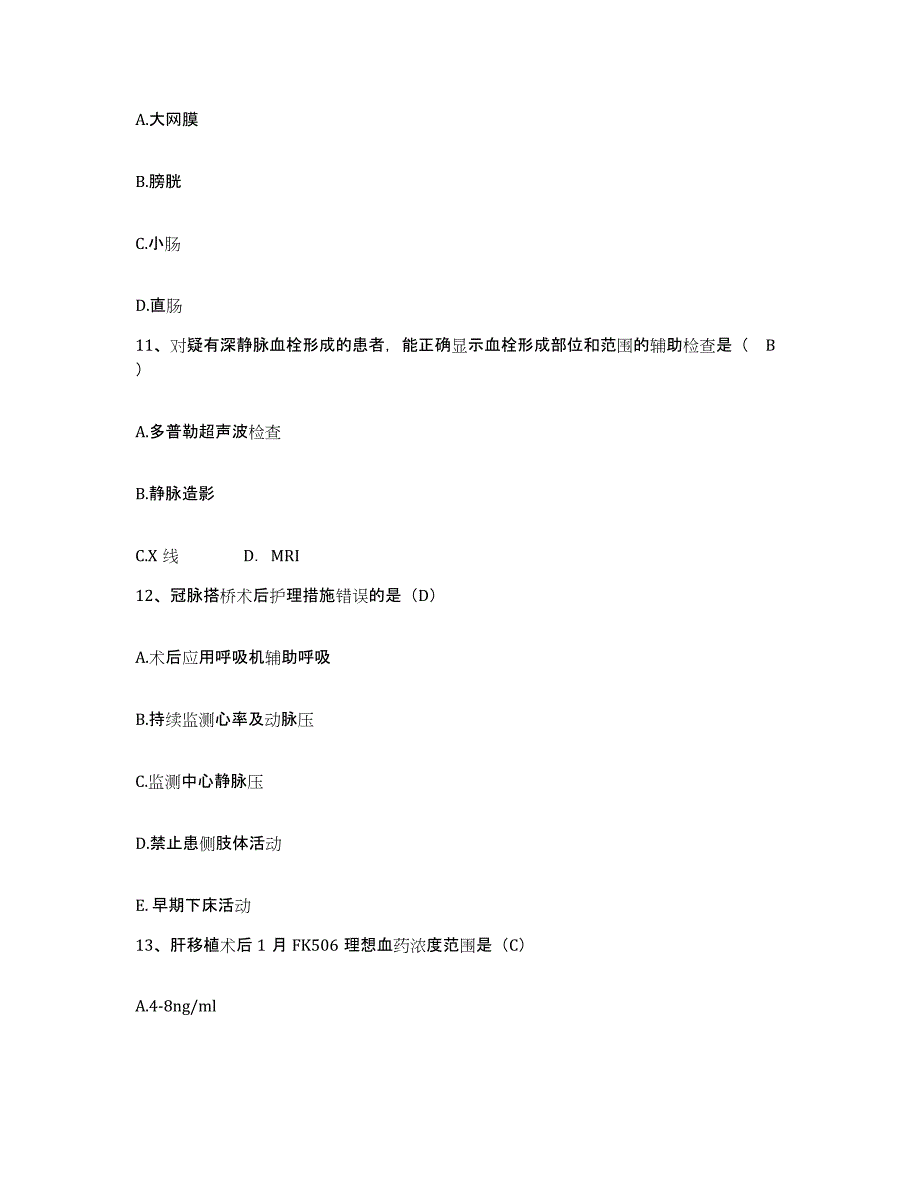 A.大网膜

B.膀胱

C.小肠

D.直肠

11、对疑有深静脉血栓形成的患者，能正确显示血栓形成部位和范围的辅助检查是（ B ）

A.多普勒超声波检查

B.静脉造影

C.X 线 D. MRI

12、冠脉搭桥术后护理措施错误的是（D）

A.术后应用呼吸机辅助呼吸

B.持续监测心率及动脉压

C.监测中心静脉压

D.禁止患侧肢体活动

E. 早期下床活动

13、肝移植术后 1 月 FK506 理想血药浓度范围是（C）

A.4-8ng/ml